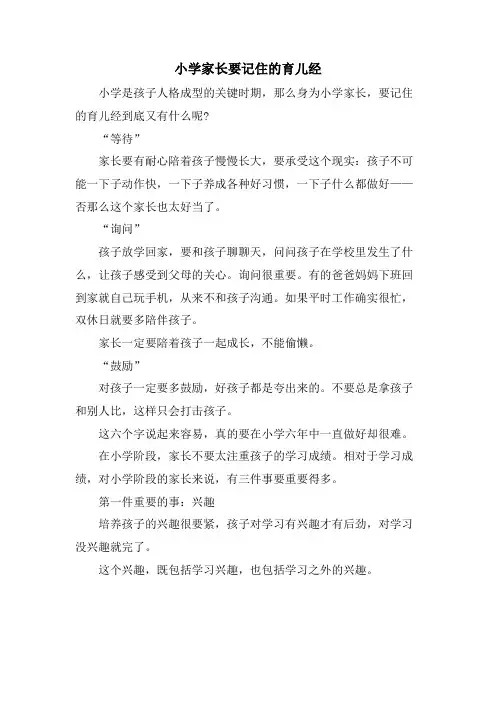 小学家长要记住的育儿经

小学是孩子人格成型的关键时期，那么身为小学家长，要记住的育儿经到底又有什么呢?

“等待”

家长要有耐心陪着孩子慢慢长大，要承受这个现实：孩子不可能一下子动作快，一下子养成各种好习惯，一下子什么都做好——否那么这个家长也太好当了。

“询问”

孩子放学回家，要和孩子聊聊天，问问孩子在学校里发生了什么，让孩子感受到父母的关心。询问很重要。有的爸爸妈妈下班回到家就自己玩手机，从来不和孩子沟通。如果平时工作确实很忙，双休日就要多陪伴孩子。

家长一定要陪着孩子一起成长，不能偷懒。

“鼓励”

对孩子一定要多鼓励，好孩子都是夸出来的。不要总是拿孩子和别人比，这样只会打击孩子。

这六个字说起来容易，真的要在小学六年中一直做好却很难。

在小学阶段，家长不要太注重孩子的学习成绩。相对于学习成绩，对小学阶段的家长来说，有三件事要重要得多。

第一件重要的事：兴趣

培养孩子的兴趣很要紧，孩子对学习有兴趣才有后劲，对学习没兴趣就完了。

这个兴趣，既包括学习兴趣，也包括学习之外的兴趣。